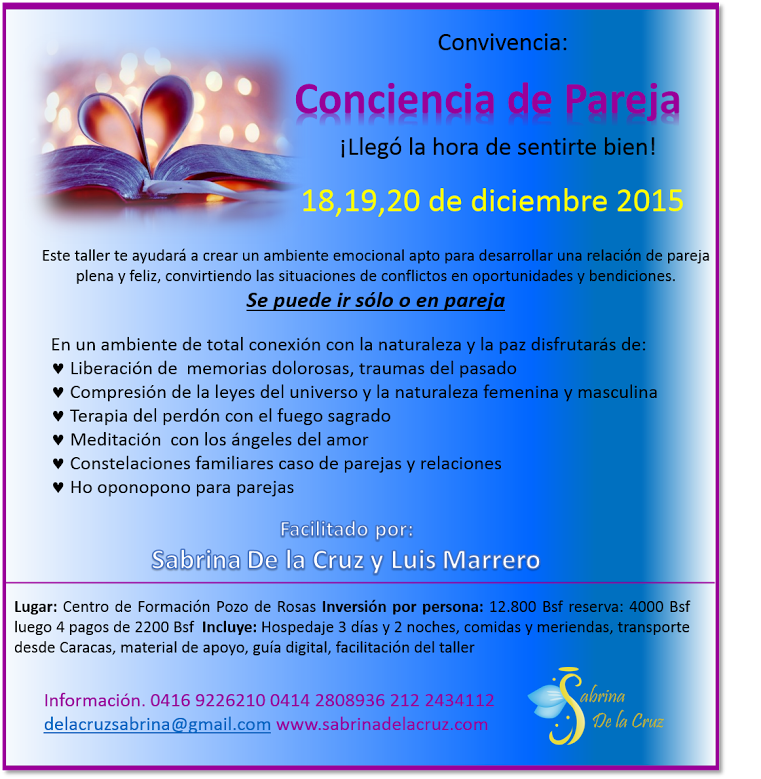 Convivencia:

Conciencia de Pareja

¡Llegó la hora de sentirte bien!

18,19,20 de diciembre 2015

Este taller te ayudará a crear un ambiente emocional apto para desarrollar una relación de pareja plena y feliz, convirtiendo las situaciones de conflictos en oportunidades y bendiciones.

Se puede ir sólo o en pareja

En un ambiente de total conexión con la naturaleza y la paz disfrutarás de:
♥ Liberación de memorias dolorosas, traumas del pasado
♥ Compresión de la leyes del universo y la naturaleza femenina y masculina
♥ Terapia del perdón con el fuego sagrado
♥ Meditación con los ángeles del amor
♥ Constelaciones familiares caso de parejas y relaciones
♥ Ho oponopono para parejas

Facilitado por:
Sabrina De la Cruz y Luis Marrero

Lugar: Centro de Formación Pozo de Rosas Inversión por persona: 12.800 Bsf reserva: 4000 Bsf luego 4 pagos de 2200 Bsf Incluye: Hospedaje 3 días y 2 noches, comidas y meriendas, transporte desde Caracas, material de apoyo, guía digital, facilitación del taller

Información. 0416 9226210 0414 2808936 212 2434112
delacruzsabrina@gmail.com www.sabrinadelacruz.com

Sabrina
De la Cruz